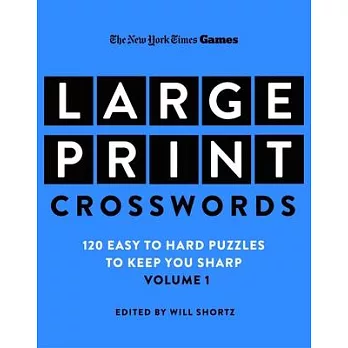 The New York Times Games

LARGE
PRINT
CROSSWORDS

120 EASY TO HARD PUZZLES
TO KEEP YOU SHARP
VOLUME 1

EDITED BY WILL SHORTZ